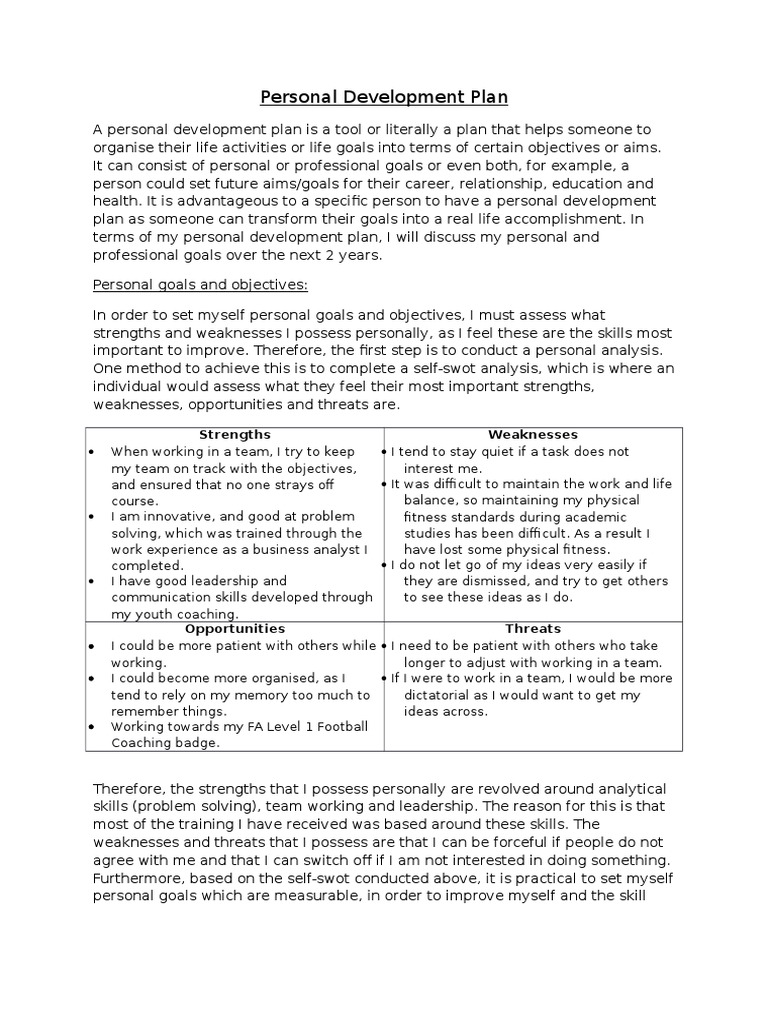 Personal Development Plan

A personal development plan is a tool or literally a plan that helps someone to organise their life activities or life goals into terms of certain objectives or aims. It can consist of personal or professional goals or even both, for example, a person could set future aims/goals for their career, relationship, education and health. It is advantageous to a specific person to have a personal development plan as someone can transform their goals into a real life accomplishment. In terms of my personal development plan, I will discuss my personal and professional goals over the next 2 years.

Personal goals and objectives:

In order to set myself personal goals and objectives, I must assess what strengths and weaknesses I possess personally, as I feel these are the skills most important to improve. Therefore, the first step is to conduct a personal analysis. One method to achieve this is to complete a self-swot analysis, which is where an individual would assess what they feel their most important strengths, weaknesses, opportunities and threats are.

| Strengths | Weaknesses |
|---|---|
| • When working in a team, I try to keep my team on track with the objectives, and ensured that no one strays off course. • I am innovative, and good at problem solving, which was trained through the work experience as a business analyst I completed. • I have good leadership and communication skills developed through my youth coaching. | • I tend to stay quiet if a task does not interest me. • It was difficult to maintain the work and life balance, so maintaining my physical fitness standards during academic studies has been difficult. As a result I have lost some physical fitness. • I do not let go of my ideas very easily if they are dismissed, and try to get others to see these ideas as I do. |
| **Opportunities** | **Threats** |
| • I could be more patient with others while working. • I could become more organised, as I tend to rely on my memory too much to remember things. • Working towards my FA Level 1 Football Coaching badge. | • I need to be patient with others who take longer to adjust with working in a team. • If I were to work in a team, I would be more dictatorial as I would want to get my ideas across. |

Therefore, the strengths that I possess personally are revolved around analytical skills (problem solving), team working and leadership. The reason for this is that most of the training I have received was based around these skills. The weaknesses and threats that I possess are that I can be forceful if people do not agree with me and that I can switch off if I am not interested in doing something. Furthermore, based on the self-swot conducted above, it is practical to set myself personal goals which are measurable, in order to improve myself and the skill